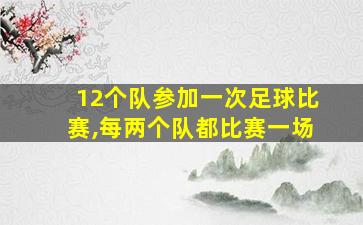 12个队参加一次足球比赛,每两个队都比赛一场